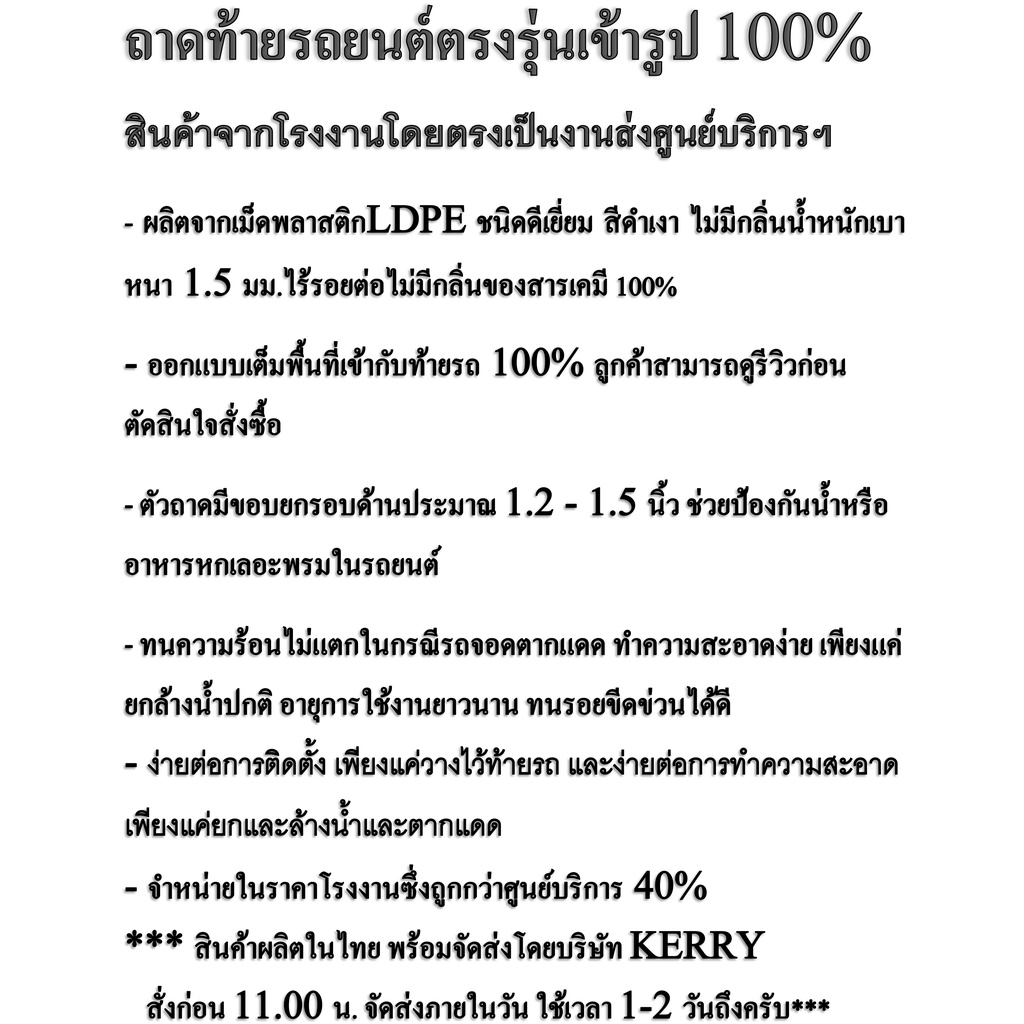 ถาดท้ายรถยนต์ตรงรุ่นเข้ารูป 100%

สินค้าจากโรงงานโดยตรงเป็นงานส่งศูนย์บริการฯ

- ผลิตจากเม็ดพลาสติกLDPE ชนิดดีเยี่ยม สีดำเงา ไม่มีกลิ่นน้ำหนักเบา หนา 1.5 มม.ไร้รอยต่อไม่มีกลิ่นของสารเคมี 100%

- ออกแบบเต็มพื้นที่เข้ากับท้ายรถ 100% ลูกค้าสามารถดูรีวิวก่อนตัดสินใจสั่งซื้อ

- ตัวถาดมีขอบยกรอบด้านประมาณ 1.2 - 1.5 นิ้ว ช่วยป้องกันน้ำหรืออาหารหกเลอะพรมในรถยนต์

- ทนความร้อนไม่แตกในกรณีรถจอดตากแดด ทำความสะอาดง่าย เพียงแค่ยกล้างน้ำปกติ อายุการใช้งานยาวนาน ทนรอยขีดข่วนได้ดี
- ง่ายต่อการติดตั้ง เพียงแค่วางไว้ท้ายรถ และง่ายต่อการทำความสะอาด เพียงแค่ยกและล้างน้ำและตากแดด
- จำหน่ายในราคาโรงงานซึ่งถูกกว่าศูนย์บริการ 40%
*** สินค้าผลิตในไทย พร้อมจัดส่งโดยบริษัท KERRY
สั่งก่อน 11.00 น. จัดส่งภายในวัน ใช้เวลา 1-2 วันถึงครับ***